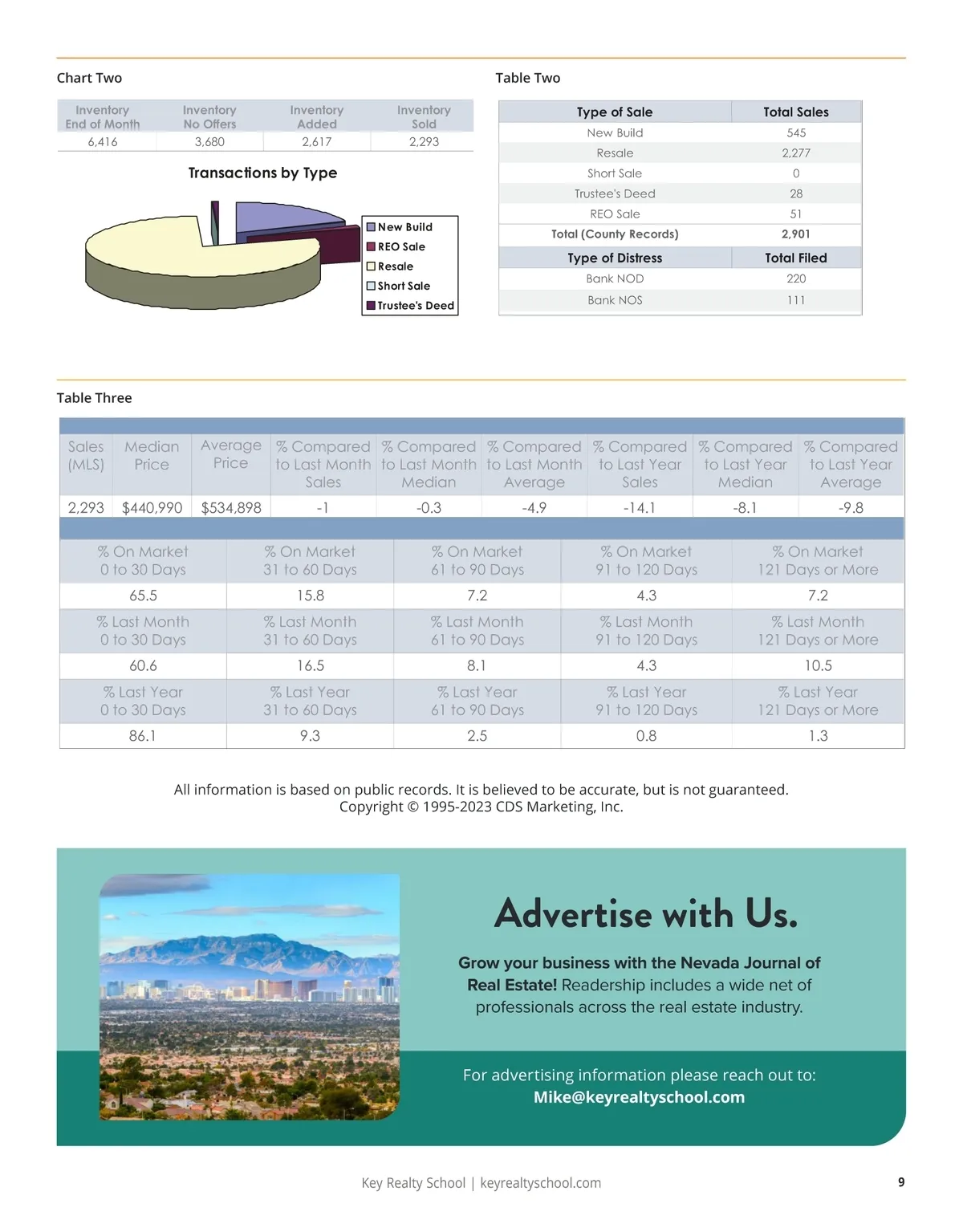 Chart Two

| Inventory End of Month | Inventory No Offers | Inventory Added | Inventory Sold |
|---|---|---|---|
| 6,416 | 3,680 | 2,617 | 2,293 |

Transactions by Type

New Build
REO Sale
Resale
Short Sale
Trustee's Deed

Table Two

| Type of Sale | Total Sales |
|---|---|
| New Build | 545 |
| Resale | 2,277 |
| Short Sale | 0 |
| Trustee's Deed | 28 |
| REO Sale | 51 |
| Total (County Records) | 2,901 |
| Type of Distress | Total Filed |
| Bank NOD | 220 |
| Bank NOS | 111 |

Table Three

| Sales (MLS) | Median Price | Average Price | % Compared to Last Month Sales | % Compared to Last Month Median | % Compared to Last Month Average | % Compared to Last Year Sales | % Compared to Last Year Median | % Compared to Last Year Average |
|---|---|---|---|---|---|---|---|---|
| 2,293 | $440,990 | $534,898 | -1 | -0.3 | -4.9 | -14.1 | -8.1 | -9.8 |

| % On Market 0 to 30 Days | % On Market 31 to 60 Days | % On Market 61 to 90 Days | % On Market 91 to 120 Days | % On Market 121 Days or More |
|---|---|---|---|---|
| 65.5 | 15.8 | 7.2 | 4.3 | 7.2 |
| % Last Month 0 to 30 Days | % Last Month 31 to 60 Days | % Last Month 61 to 90 Days | % Last Month 91 to 120 Days | % Last Month 121 Days or More |
| 60.6 | 16.5 | 8.1 | 4.3 | 10.5 |
| % Last Year 0 to 30 Days | % Last Year 31 to 60 Days | % Last Year 61 to 90 Days | % Last Year 91 to 120 Days | % Last Year 121 Days or More |
| 86.1 | 9.3 | 2.5 | 0.8 | 1.3 |

All information is based on public records. It is believed to be accurate, but is not guaranteed.
Copyright © 1995-2023 CDS Marketing, Inc.

Advertise with Us.

Grow your business with the Nevada Journal of Real Estate! Readership includes a wide net of professionals across the real estate industry.

For advertising information please reach out to:
Mike@keyrealtyschool.com

Key Realty School | keyrealtyschool.com

9